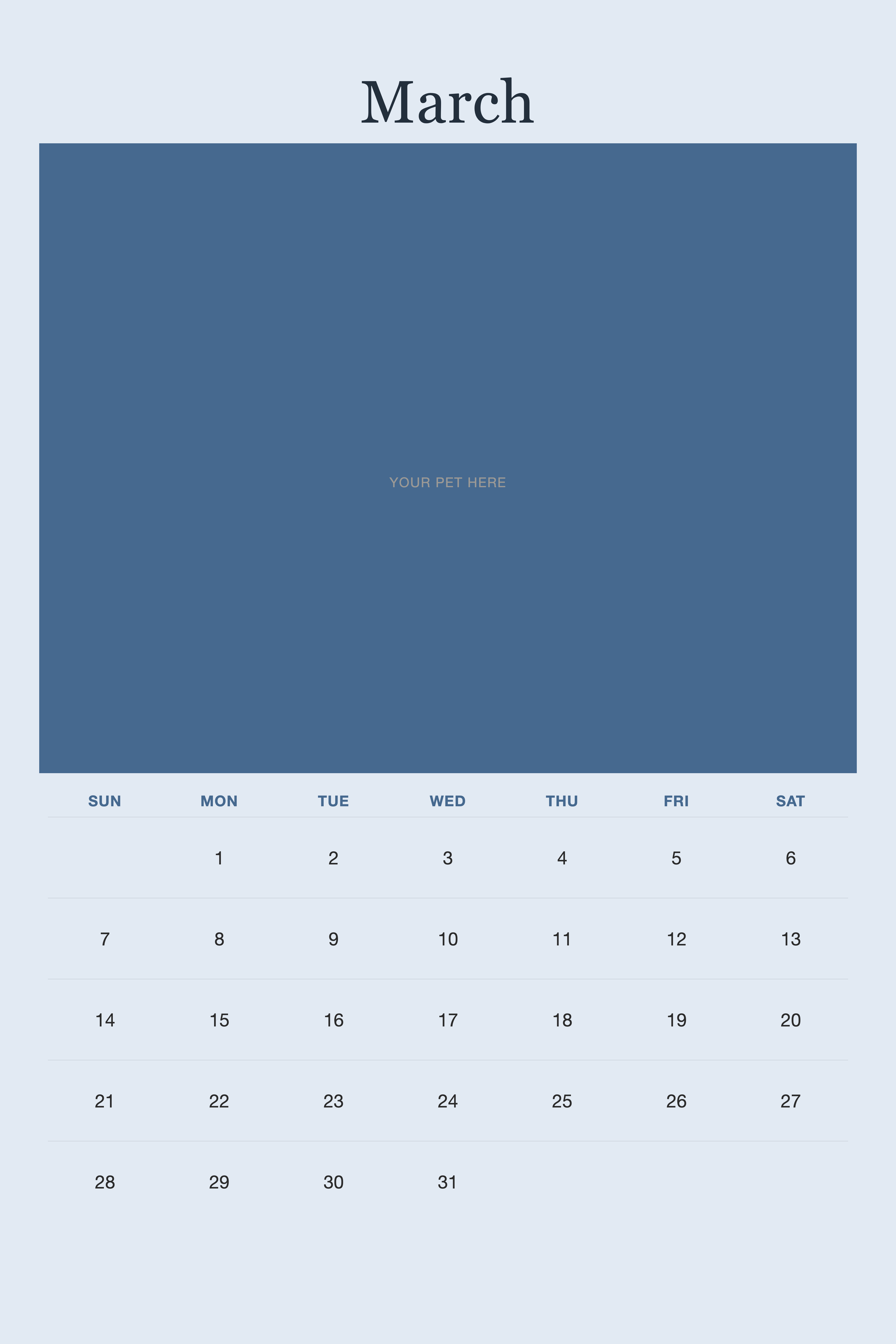 March

YOUR PET HERE

| SUN | MON | TUE | WED | THU | FRI | SAT |
|---|---|---|---|---|---|---|
| | 1 | 2 | 3 | 4 | 5 | 6 |
| 7 | 8 | 9 | 10 | 11 | 12 | 13 |
| 14 | 15 | 16 | 17 | 18 | 19 | 20 |
| 21 | 22 | 23 | 24 | 25 | 26 | 27 |
| 28 | 29 | 30 | 31 | | | |